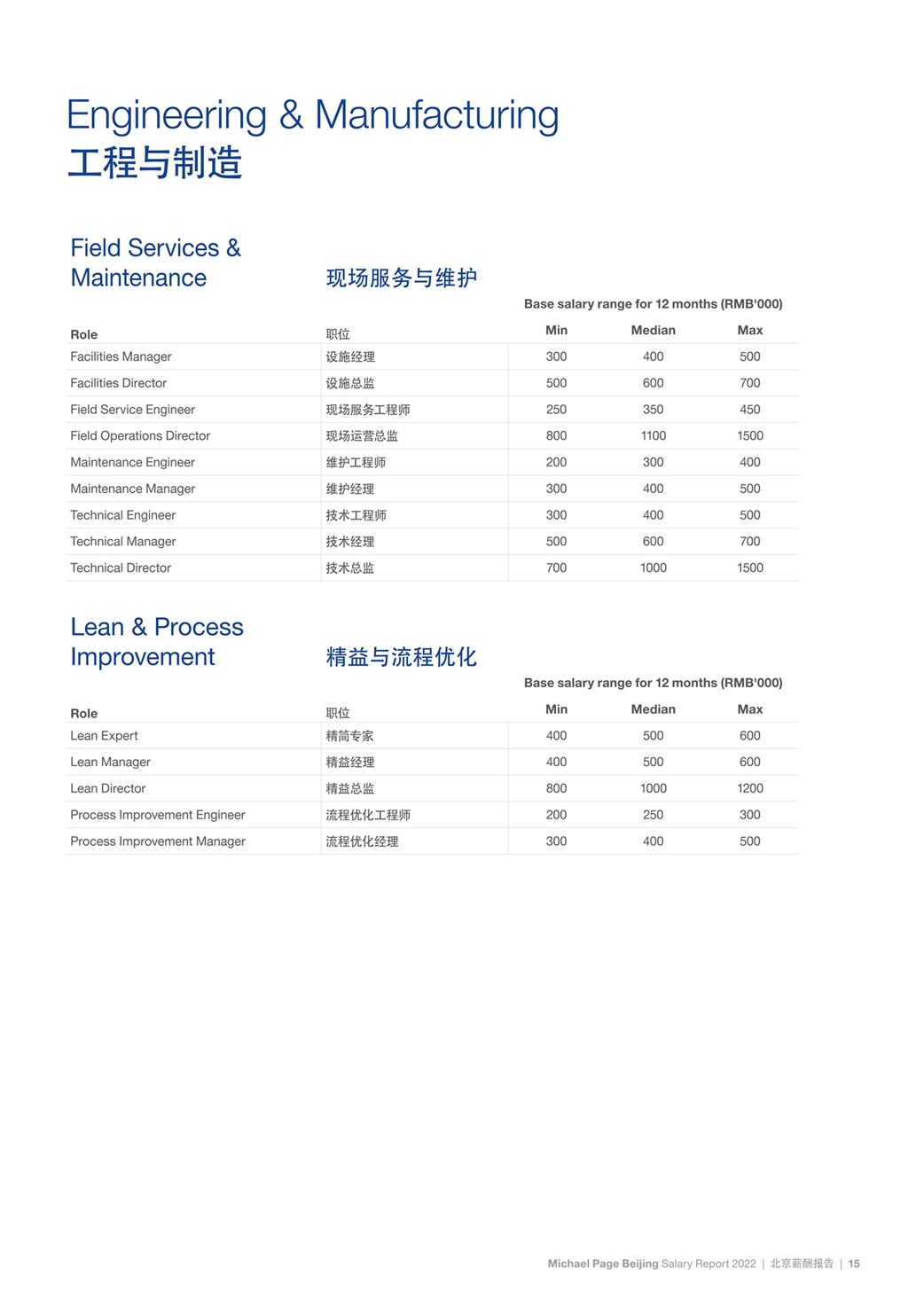 Engineering & Manufacturing
工程与制造

Field Services & Maintenance
现场服务与维护

Base salary range for 12 months (RMB'000)

| Role | 职位 | Min | Median | Max |
|---|---|---|---|---|
| Facilities Manager | 设施经理 | 300 | 400 | 500 |
| Facilities Director | 设施总监 | 500 | 600 | 700 |
| Field Service Engineer | 现场服务工程师 | 250 | 350 | 450 |
| Field Operations Director | 现场运营总监 | 800 | 1100 | 1500 |
| Maintenance Engineer | 维护工程师 | 200 | 300 | 400 |
| Maintenance Manager | 维护经理 | 300 | 400 | 500 |
| Technical Engineer | 技术工程师 | 300 | 400 | 500 |
| Technical Manager | 技术经理 | 500 | 600 | 700 |
| Technical Director | 技术总监 | 700 | 1000 | 1500 |

Lean & Process Improvement
精益与流程优化

Base salary range for 12 months (RMB'000)

| Role | 职位 | Min | Median | Max |
|---|---|---|---|---|
| Lean Expert | 精简专家 | 400 | 500 | 600 |
| Lean Manager | 精益经理 | 400 | 500 | 600 |
| Lean Director | 精益总监 | 800 | 1000 | 1200 |
| Process Improvement Engineer | 流程优化工程师 | 200 | 250 | 300 |
| Process Improvement Manager | 流程优化经理 | 300 | 400 | 500 |

Michael Page Beijing Salary Report 2022 | 北京薪酬报告 | 15